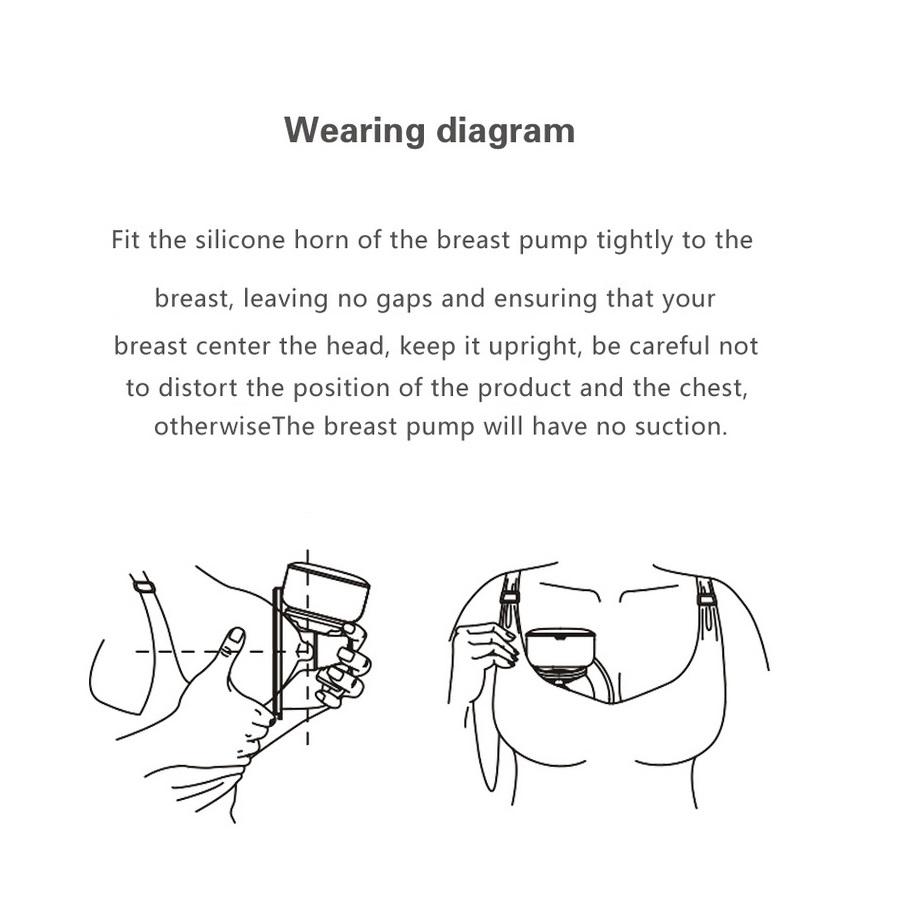 Wearing diagram

Fit the silicone horn of the breast pump tightly to the breast, leaving no gaps and ensuring that your breast center the head, keep it upright, be careful not to distort the position of the product and the chest, otherwiseThe breast pump will have no suction.